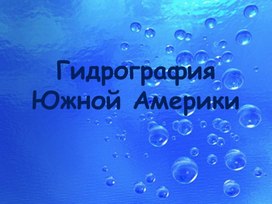 Гидрография Южной Америки